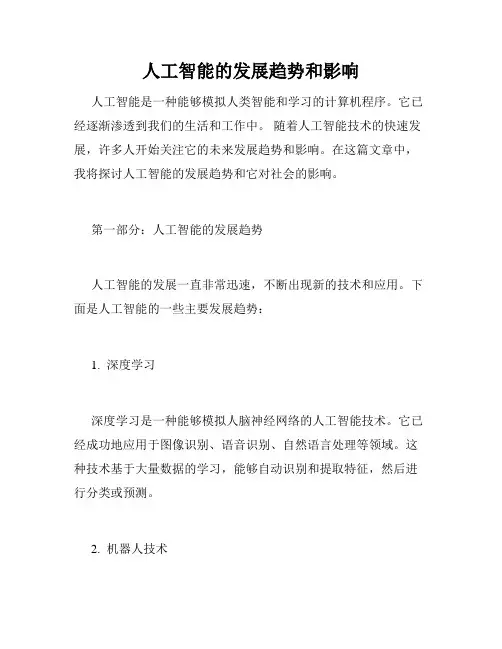 人工智能的发展趋势和影响

人工智能是一种能够模拟人类智能和学习的计算机程序。它已经逐渐渗透到我们的生活和工作中。 随着人工智能技术的快速发展，许多人开始关注它的未来发展趋势和影响。在这篇文章中，我将探讨人工智能的发展趋势和它对社会的影响。

第一部分：人工智能的发展趋势

人工智能的发展一直非常迅速，不断出现新的技术和应用。下面是人工智能的一些主要发展趋势：

1. 深度学习

深度学习是一种能够模拟人脑神经网络的人工智能技术。它已经成功地应用于图像识别、语音识别、自然语言处理等领域。这种技术基于大量数据的学习，能够自动识别和提取特征，然后进行分类或预测。

2. 机器人技术